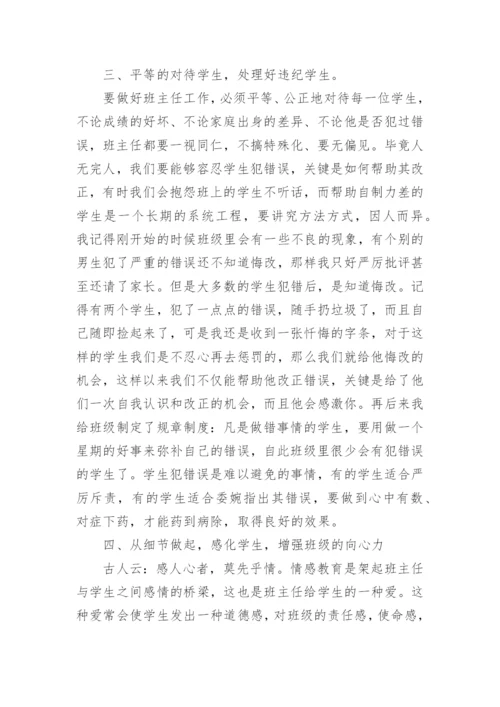 三、平等的对待学生，处理好违纪学生。

要做好班主任工作，必须平等、公正地对待每一位学生，不论成绩的好坏、不论家庭出身的差异、不论他是否犯过错误，班主任都要一视同仁，不搞特殊化、要无偏见。毕竟人无完人，我们要能够容忍学生犯错误，关键是如何帮助其改正，有时我们会抱怨班上的学生不听话，而帮助自制力差的学生是一个长期的系统工程，要讲究方法方式，因人而异。我记得刚开始的时候班级里会有一些不良的现象，有个别的男生犯了严重的错误还不知道悔改，那样我只好严厉批评甚至还请了家长。但是大多数的学生犯错后，是知道悔改。记得有两个学生，犯了一点点的错误，随手扔垃圾了，而且自己随即捡起来了，可是我还是收到一张忏悔的字条，对于这样的学生我们是不忍心再去惩罚的，那么我们就给他悔改的机会，这样以来我们不仅能帮助他改正错误，关键是给了他们一次自我认识和改正的机会，而且他会感激你。再后来我给班级制定了规章制度：凡是做错事情的学生，要用做一个星期的好事来弥补自己的错误，自此班级里很少会有犯错误的学生了。学生犯错误是难以避免的事情，有的学生适合严厉斥责，有的学生适合委婉指出其错误，要做到心中有数、对症下药，才能药到病除，取得良好的效果。

四、从细节做起，感化学生，增强班级的向心力

古人云：感人心者，莫先乎情。情感教育是架起班主任与学生之间感情的桥梁，这也是班主任给学生的一种爱。这种爱常会使学生发出一种道德感，对班级的责任感，使命感，